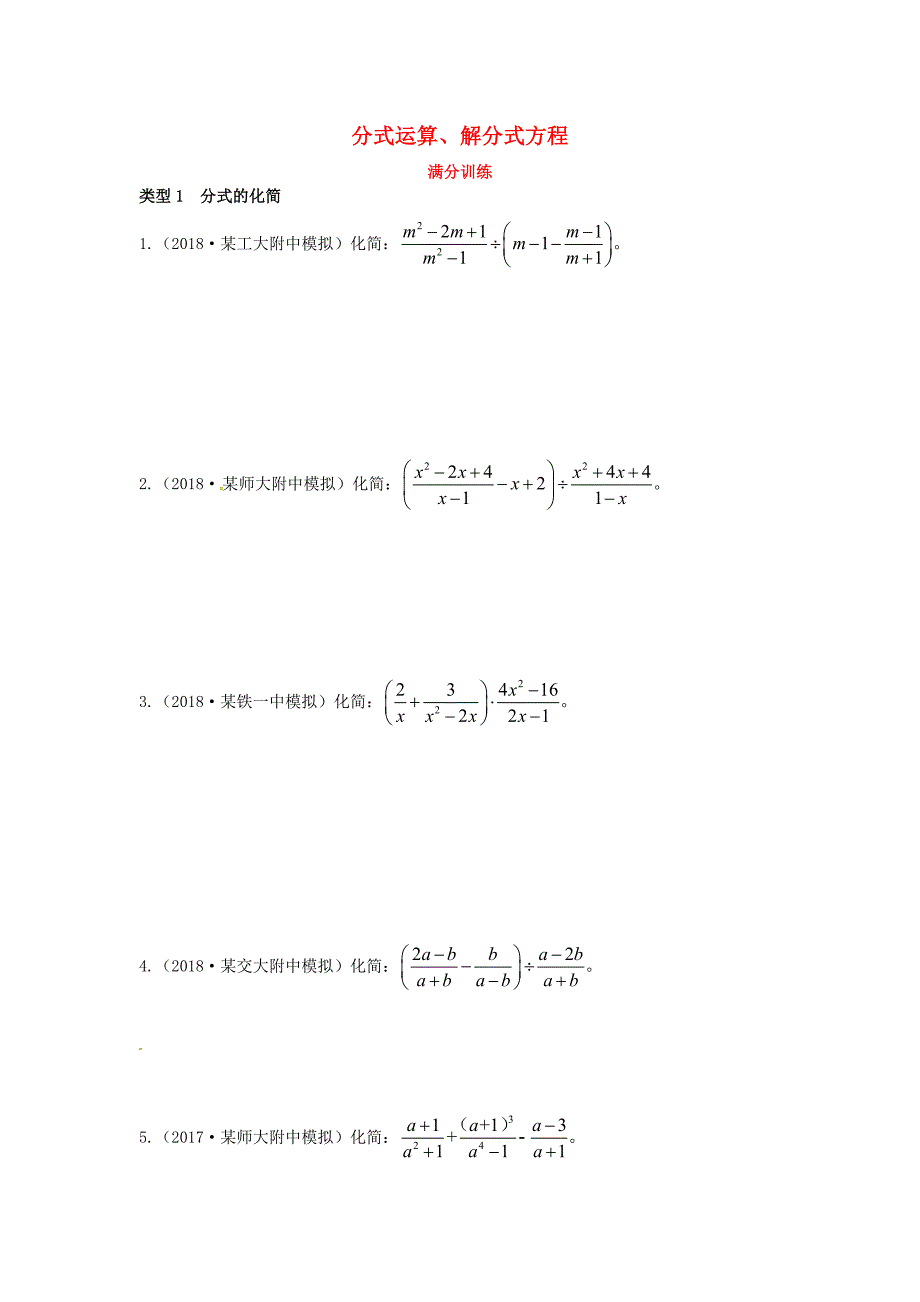 分式运算、解分式方程

满分训练

类型 1　分式的化简

1.（2018·某工大附中模拟）化简：$\frac{m^2-2m+1}{m^2-1}\div\left(m-1-\frac{m-1}{m+1}\right)$。

2.（2018·某师大附中模拟）化简：$\left(\frac{x^2-2x+4}{x-1}-x+2\right)\div\frac{x^2+4x+4}{1-x}$。

3.（2018·某铁一中模拟）化简：$\left(\frac{2}{x}+\frac{3}{x^2-2x}\right)\cdot\frac{4x^2-16}{2x-1}$。

4.（2018·某交大附中模拟）化简：$\left(\frac{2a-b}{a+b}-\frac{b}{a-b}\right)\div\frac{a-2b}{a+b}$。

5.（2017·某师大附中模拟）化简：$\frac{a+1}{a^2+1}+\frac{(a+1)^3}{a^4-1}-\frac{a-3}{a+1}$。